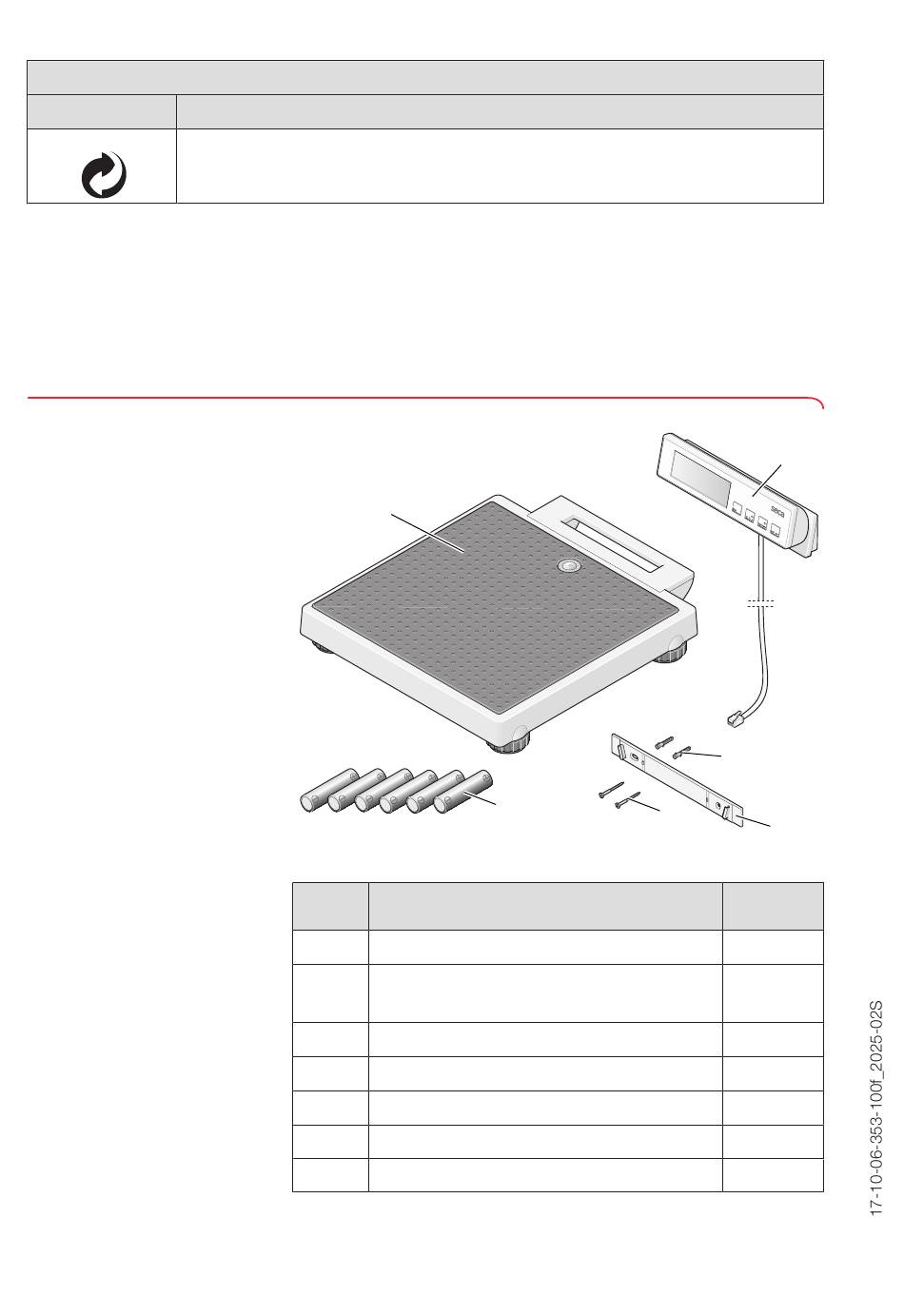 seca

17-10-06-353-100f_2025-02S